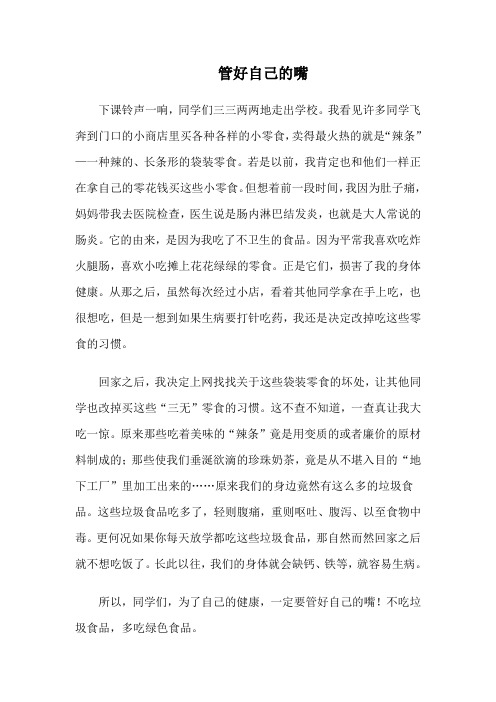 管好自己的嘴

下课铃声一响，同学们三三两两地走出学校。我看见许多同学飞奔到门口的小商店里买各种各样的小零食，卖得最火热的就是“辣条”——一种辣的、长条形的袋装零食。若是以前，我肯定也和他们一样正在拿自己的零花钱买这些小零食。但想着前一段时间，我因为肚子痛，妈妈带我去医院检查，医生说是肠内淋巴结发炎，也就是大人常说的肠炎。它的由来，是因为我吃了不卫生的食品。因为平常我喜欢吃炸火腿肠，喜欢小吃摊上花花绿绿的零食。正是它们，损害了我的身体健康。从那之后，虽然每次经过小店，看着其他同学拿在手上吃，也很想吃，但是一想到如果生病要打针吃药，我还是决定改掉吃这些零食的习惯。

回家之后，我决定上网找找关于这些袋装零食的坏处，让其他同学也改掉买这些“三无”零食的习惯。这不查不知道，一查真让我大吃一惊。原来那些吃着美味的“辣条”竟是用变质的或者廉价的原材料制成的；那些使我们垂涎欲滴的珍珠奶茶，竟是从不堪入目的“地下工厂”里加工出来的……原来我们的身边竟然有这么多的垃圾食品。这些垃圾食品吃多了，轻则腹痛，重则呕吐、腹泻、以至食物中毒。更何况如果你每天放学都吃这些垃圾食品，那自然而然回家之后就不想吃饭了。长此以往，我们的身体就会缺钙、铁等，就容易生病。

所以，同学们，为了自己的健康，一定要管好自己的嘴！不吃垃圾食品，多吃绿色食品。